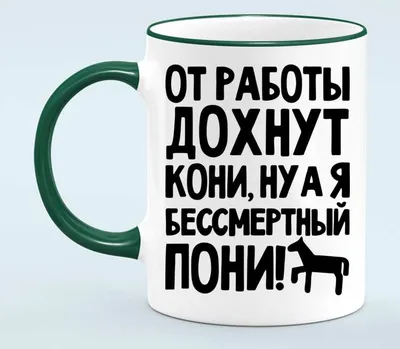 ОТ РАБОТЫ ДОХНУТ КОНИ, НУ А Я БЕССМЕРТНЫЙ ПОНИ!